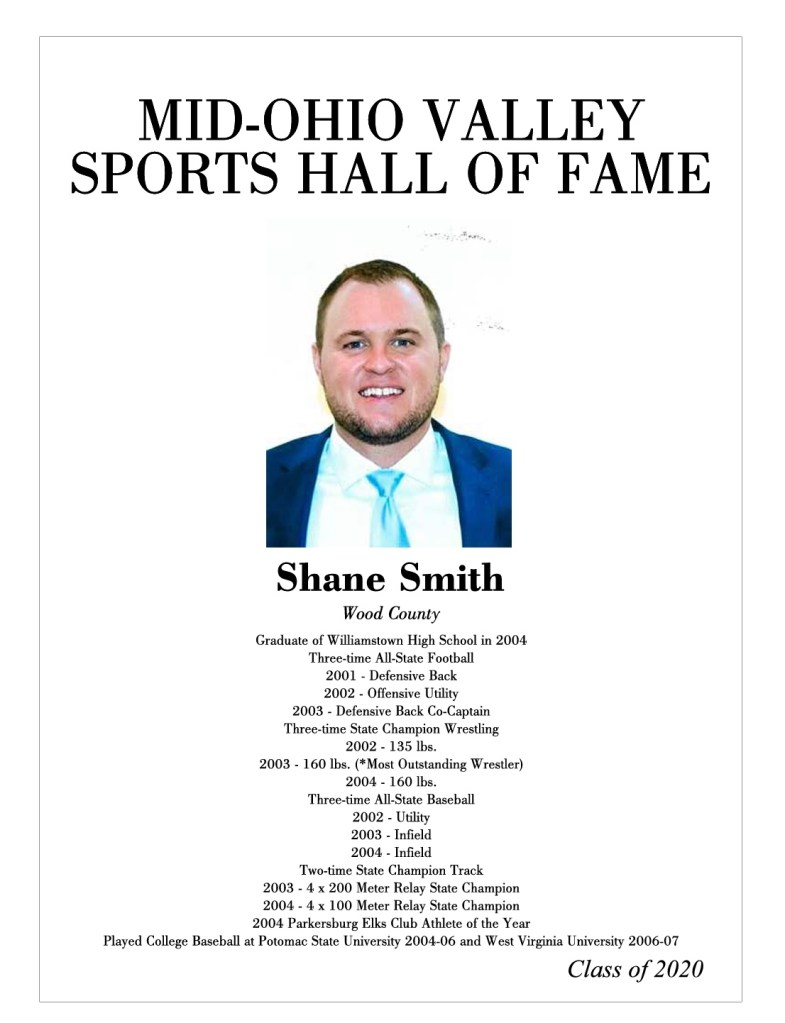 MID-OHIO VALLEY
SPORTS HALL OF FAME

Shane Smith

Wood County

Graduate of Williamstown High School in 2004
Three-time All-State Football
2001 - Defensive Back
2002 - Offensive Utility
2003 - Defensive Back Co-Captain
Three-time State Champion Wrestling
2002 - 135 lbs.
2003 - 160 lbs. (*Most Outstanding Wrestler)
2004 - 160 lbs.
Three-time All-State Baseball
2002 - Utility
2003 - Infield
2004 - Infield
Two-time State Champion Track
2003 - 4 x 200 Meter Relay State Champion
2004 - 4 x 100 Meter Relay State Champion
2004 Parkersburg Elks Club Athlete of the Year
Played College Baseball at Potomac State University 2004-06 and West Virginia University 2006-07

Class of 2020